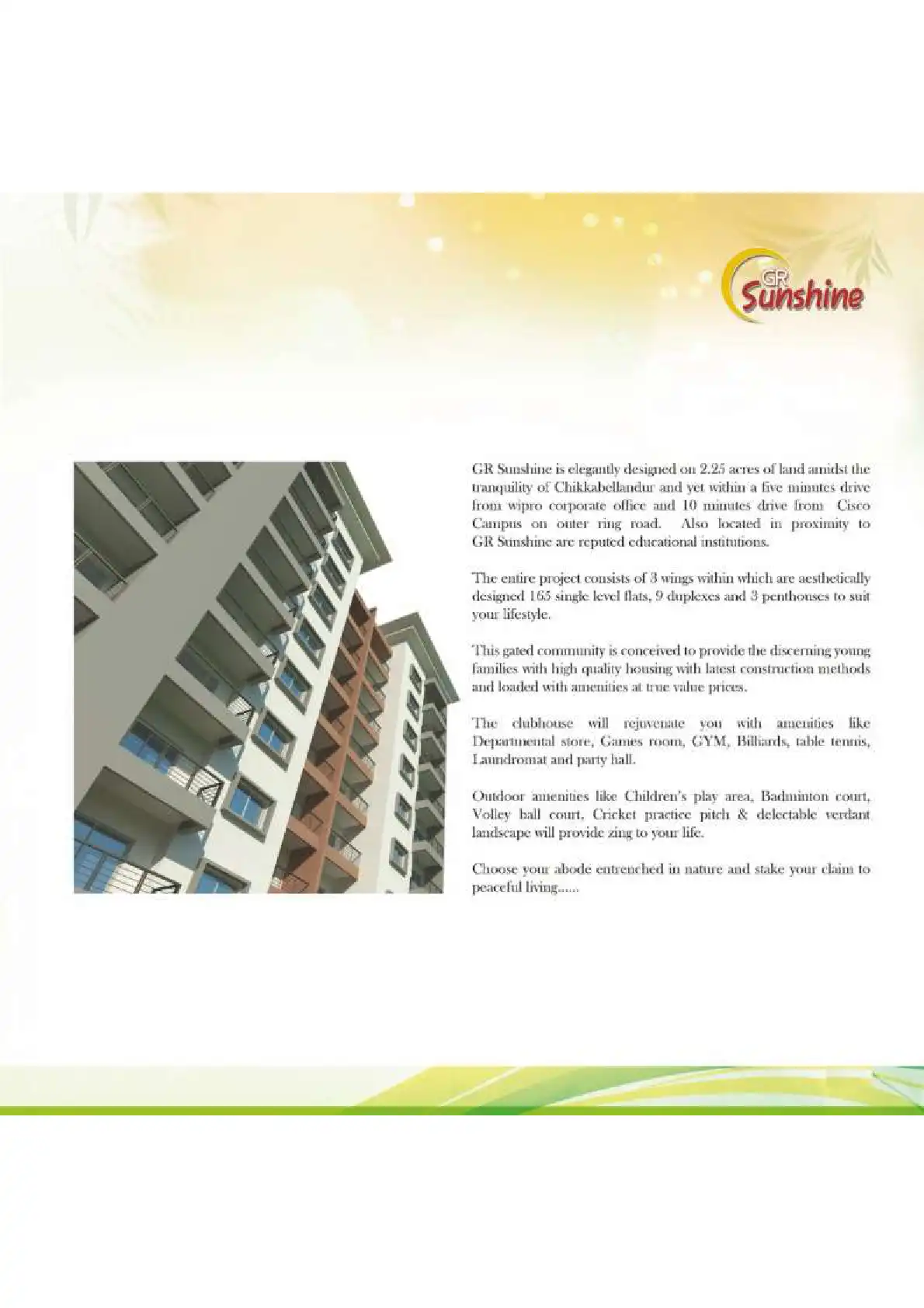 GR Sunshine

GR Sunshine is elegantly designed on 2.25 acres of land amidst the tranquility of Chikkabellandur and yet within a five minutes drive from wipro corporate office and 10 minutes drive from Cisco Campus on outer ring road. Also located in proximity to GR Sunshine are reputed educational institutions.

The entire project consists of 3 wings within which are aesthetically designed 165 single level flats, 9 duplexes and 3 penthouses to suit your lifestyle.

This gated community is conceived to provide the discerning young families with high quality housing with latest construction methods and loaded with amenities at true value prices.

The clubhouse will rejuvenate you with amenities like Departmental store, Games room, GYM, Billiards, table tennis, Laundromat and party hall.

Outdoor amenities like Children's play area, Badminton court, Volley ball court, Cricket practice pitch & delectable verdant landscape will provide zing to your life.

Choose your abode entrenched in nature and stake your claim to peaceful living......